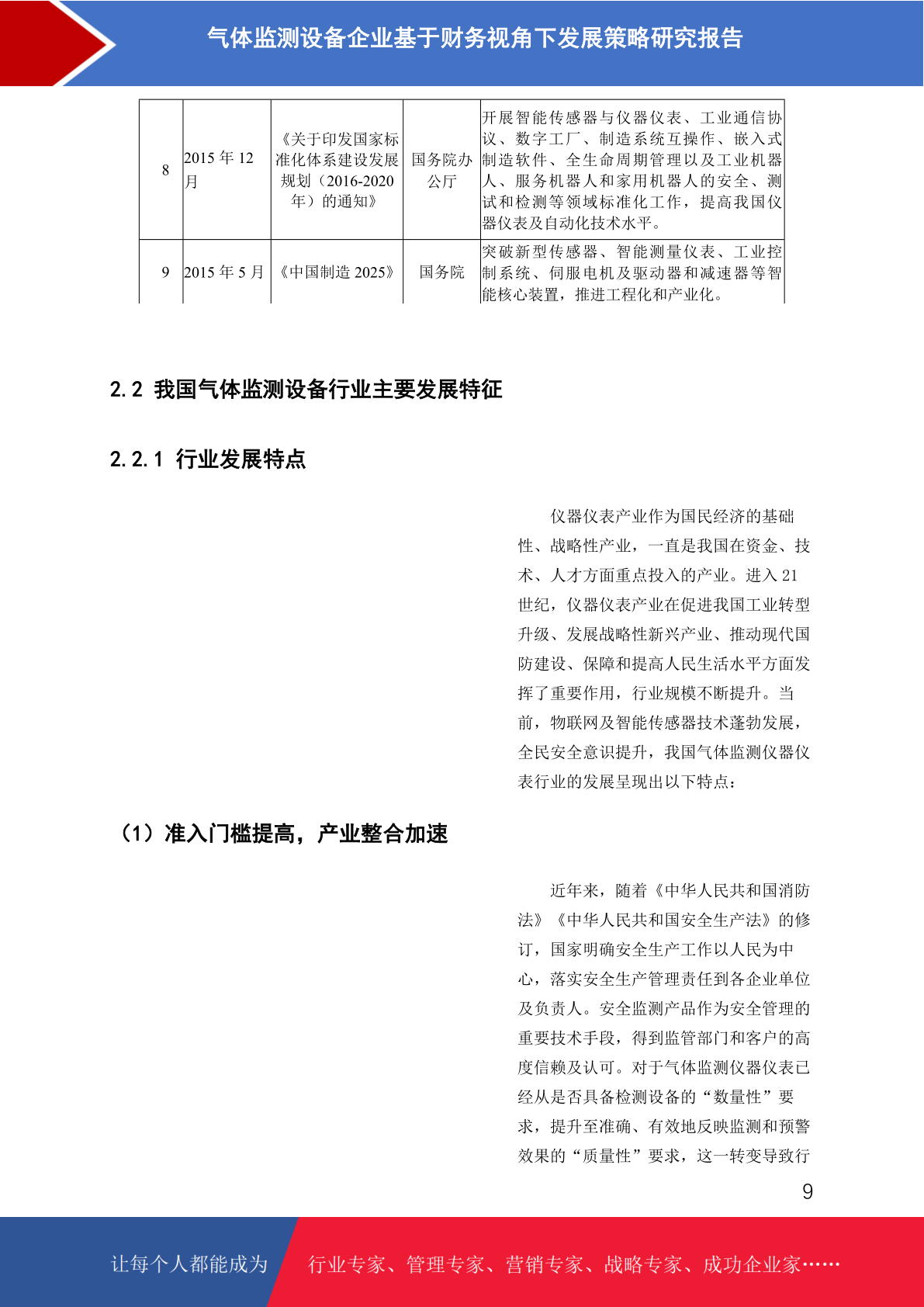 气体监测设备企业基于财务视角下发展策略研究报告

| 8 | 2015 年 12 月 | 《关于印发国家标准化体系建设发展规划（2016-2020 年）的通知》 | 国务院办公厅 | 开展智能传感器与仪器仪表、工业通信协议、数字工厂、制造系统互操作、嵌入式制造软件、全生命周期管理以及工业机器人、服务机器人和家用机器人的安全、测试和检测等领域标准化工作，提高我国仪器仪表及自动化技术水平。 |
|---|---|---|---|---|
| 9 | 2015 年 5 月 | 《中国制造 2025》 | 国务院 | 突破新型传感器、智能测量仪表、工业控制系统、伺服电机及驱动器和减速器等智能核心装置，推进工程化和产业化。 |

2.2 我国气体监测设备行业主要发展特征

2.2.1 行业发展特点

仪器仪表产业作为国民经济的基础性、战略性产业，一直是我国在资金、技术、人才方面重点投入的产业。进入 21 世纪，仪器仪表产业在促进我国工业转型升级、发展战略性新兴产业、推动现代国防建设、保障和提高人民生活水平方面发挥了重要作用，行业规模不断提升。当前，物联网及智能传感器技术蓬勃发展，全民安全意识提升，我国气体监测仪器仪表行业的发展呈现出以下特点：

（1）准入门槛提高，产业整合加速

近年来，随着《中华人民共和国消防法》《中华人民共和国安全生产法》的修订，国家明确安全生产工作以人民为中心，落实安全生产管理责任到各企业单位及负责人。安全监测产品作为安全管理的重要技术手段，得到监管部门和客户的高度信赖及认可。对于气体监测仪器仪表已经从是否具备检测设备的“数量性”要求，提升至准确、有效地反映监测和预警效果的“质量性”要求，这一转变导致行

9

让每个人都能成为 行业专家、管理专家、营销专家、战略专家、成功企业家……